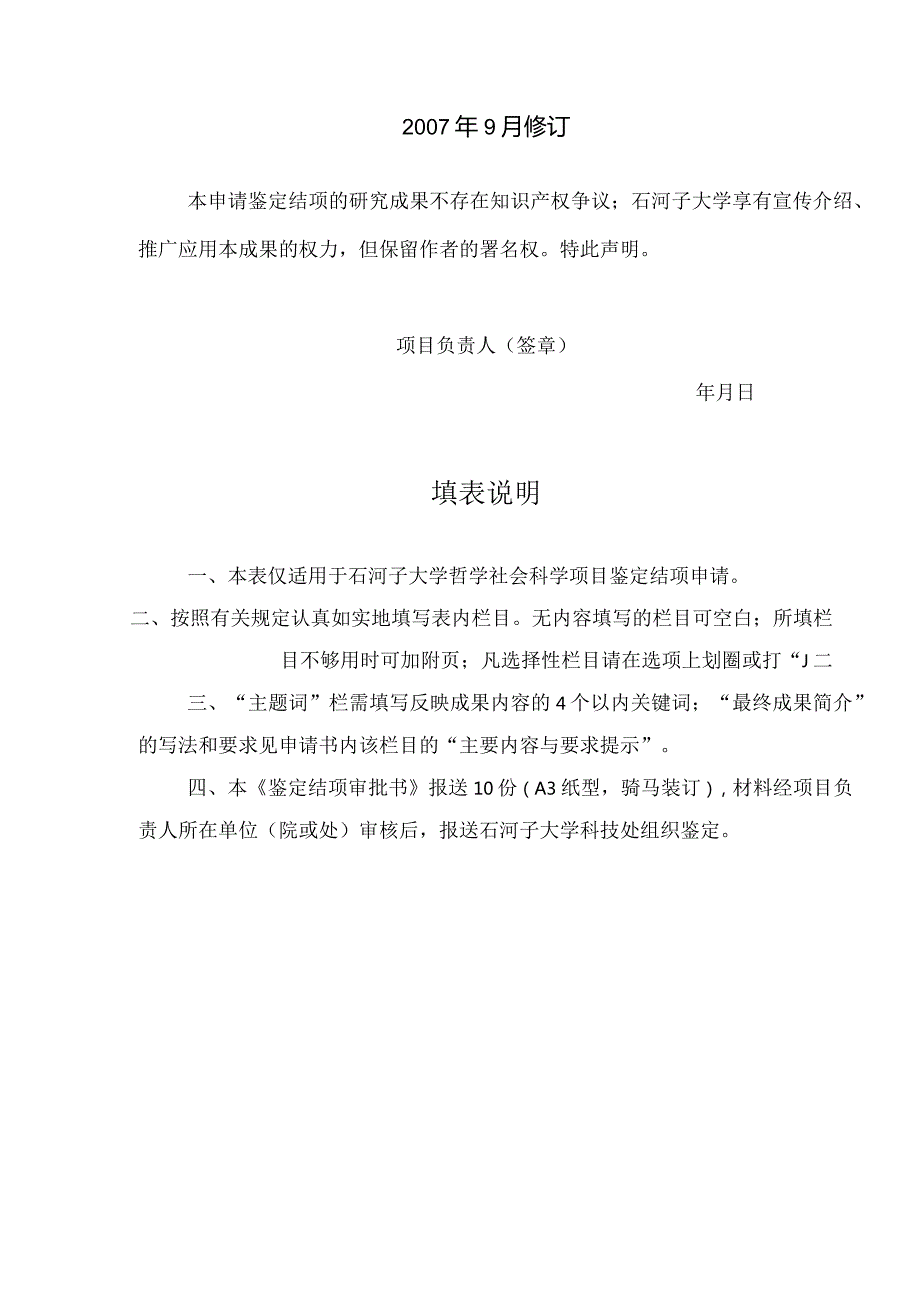 2007年9月修订

本申请鉴定结项的研究成果不存在知识产权争议；石河子大学享有宣传介绍、推广应用本成果的权力，但保留作者的署名权。特此声明。

项目负责人（签章）

年月日

填表说明

一、本表仅适用于石河子大学哲学社会科学项目鉴定结项申请。

二、按照有关规定认真如实地填写表内栏目。无内容填写的栏目可空白；所填栏目不够用时可加附页；凡选择性栏目请在选项上划圈或打“J二

三、“主题词”栏需填写反映成果内容的4个以内关键词；“最终成果简介”的写法和要求见申请书内该栏目的“主要内容与要求提示”。

四、本《鉴定结项审批书》报送10份（A3纸型，骑马装订），材料经项目负责人所在单位（院或处）审核后，报送石河子大学科技处组织鉴定。